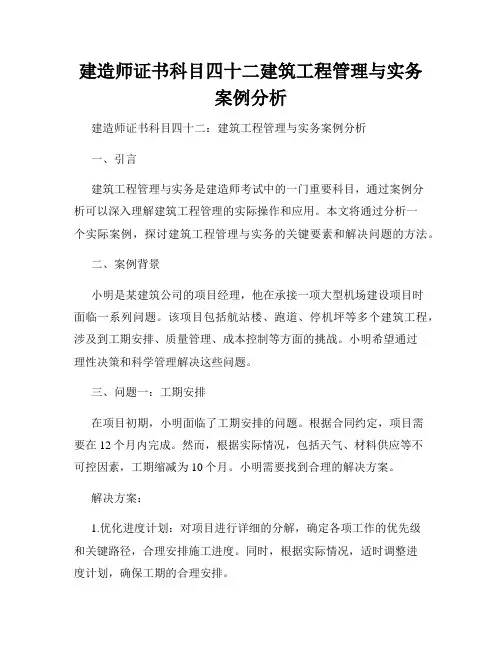 建造师证书科目四十二建筑工程管理与实务案例分析

建造师证书科目四十二：建筑工程管理与实务案例分析

一、引言

建筑工程管理与实务是建造师考试中的一门重要科目，通过案例分析可以深入理解建筑工程管理的实际操作和应用。本文将通过分析一个实际案例，探讨建筑工程管理与实务的关键要素和解决问题的方法。

二、案例背景

小明是某建筑公司的项目经理，他在承接一项大型机场建设项目时面临一系列问题。该项目包括航站楼、跑道、停机坪等多个建筑工程，涉及到工期安排、质量管理、成本控制等方面的挑战。小明希望通过理性决策和科学管理解决这些问题。

三、问题一：工期安排

在项目初期，小明面临了工期安排的问题。根据合同约定，项目需要在12个月内完成。然而，根据实际情况，包括天气、材料供应等不可控因素，工期缩减为10个月。小明需要找到合理的解决方案。

解决方案：

1.优化进度计划：对项目进行详细的分解，确定各项工作的优先级和关键路径，合理安排施工进度。同时，根据实际情况，适时调整进度计划，确保工期的合理安排。